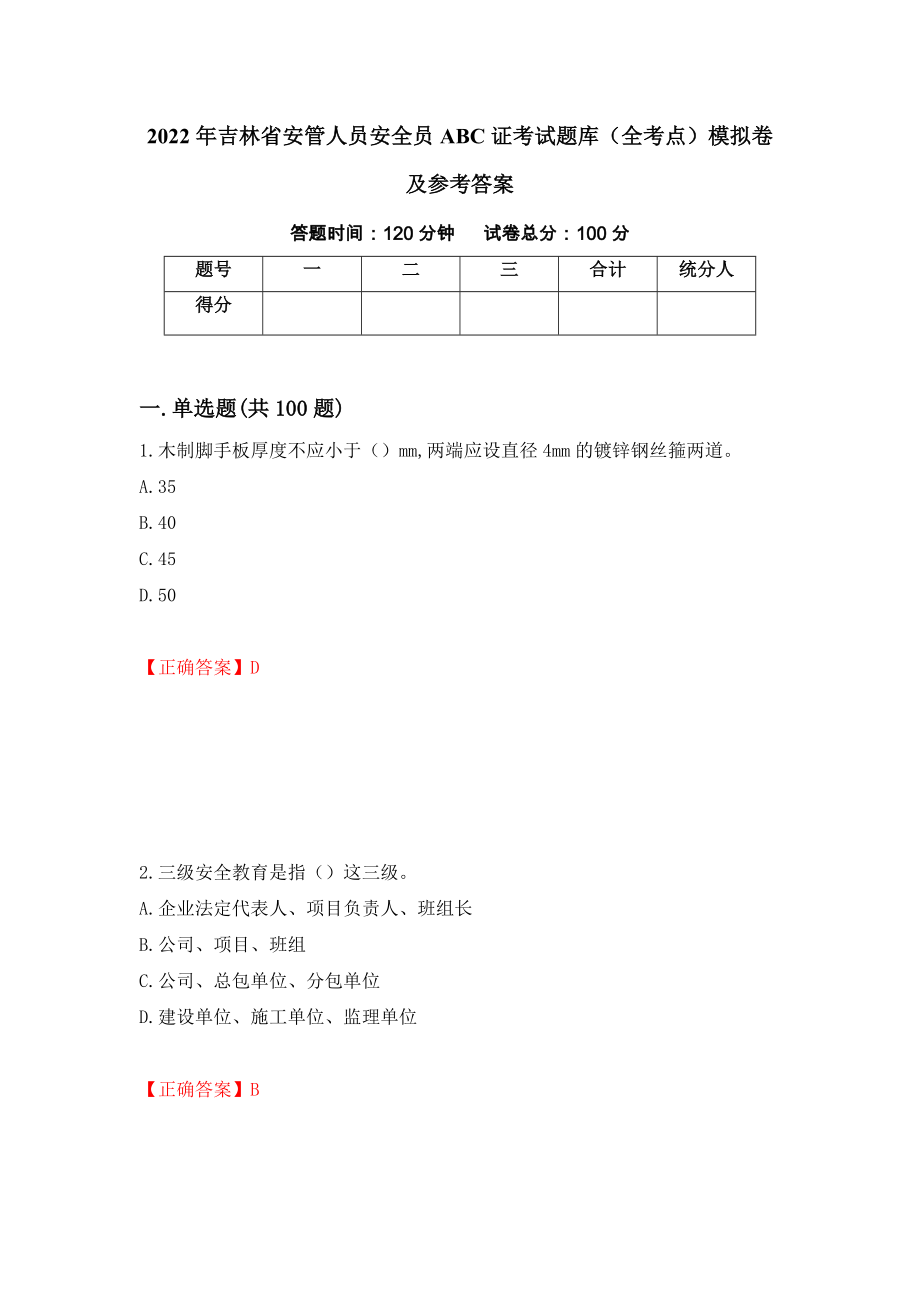 2022年吉林省安管人员安全员ABC证考试题库（全考点）模拟卷及参考答案

答题时间：120分钟　　试卷总分：100分

| 题号 | 一 | 二 | 三 | 合计 | 统分人 |
|---|---|---|---|---|---|
| 得分 |  |  |  |  |  |

一.单选题(共100题)

1.木制脚手板厚度不应小于（）mm,两端应设直径4mm的镀锌钢丝箍两道。

A.35

B.40

C.45

D.50

【正确答案】D

2.三级安全教育是指（）这三级。

A.企业法定代表人、项目负责人、班组长

B.公司、项目、班组

C.公司、总包单位、分包单位

D.建设单位、施工单位、监理单位

【正确答案】B